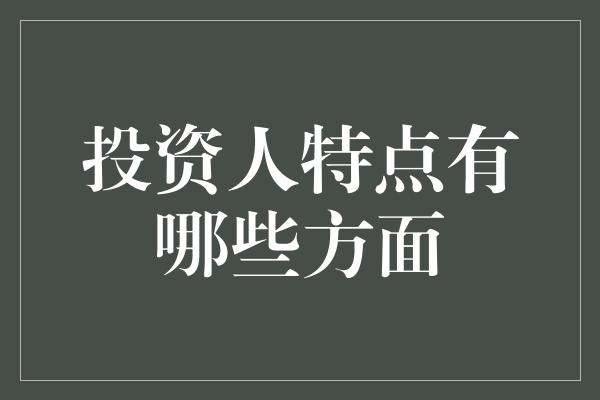 投资人特点有哪些方面